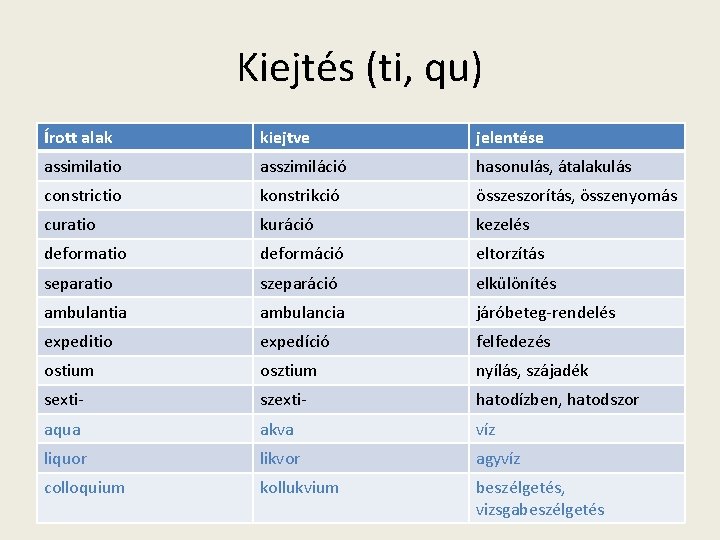 Kiejtés (ti, qu)

| Írott alak | kiejtve | jelentése |
|---|---|---|
| assimilatio | asszimiláció | hasonulás, átalakulás |
| constrictio | konstrikció | összeszorítás, összenyomás |
| curatio | kuráció | kezelés |
| deformatio | deformáció | eltorzítás |
| separatio | szeparáció | elkülönítés |
| ambulantia | ambulancia | járóbeteg-rendelés |
| expeditio | expedíció | felfedezés |
| ostium | osztium | nyílás, szájadék |
| sexti- | szexti- | hatodízben, hatodszor |
| aqua | akva | víz |
| liquor | likvor | agyvíz |
| colloquium | kollukvium | beszélgetés, vizsgabeszélgetés |